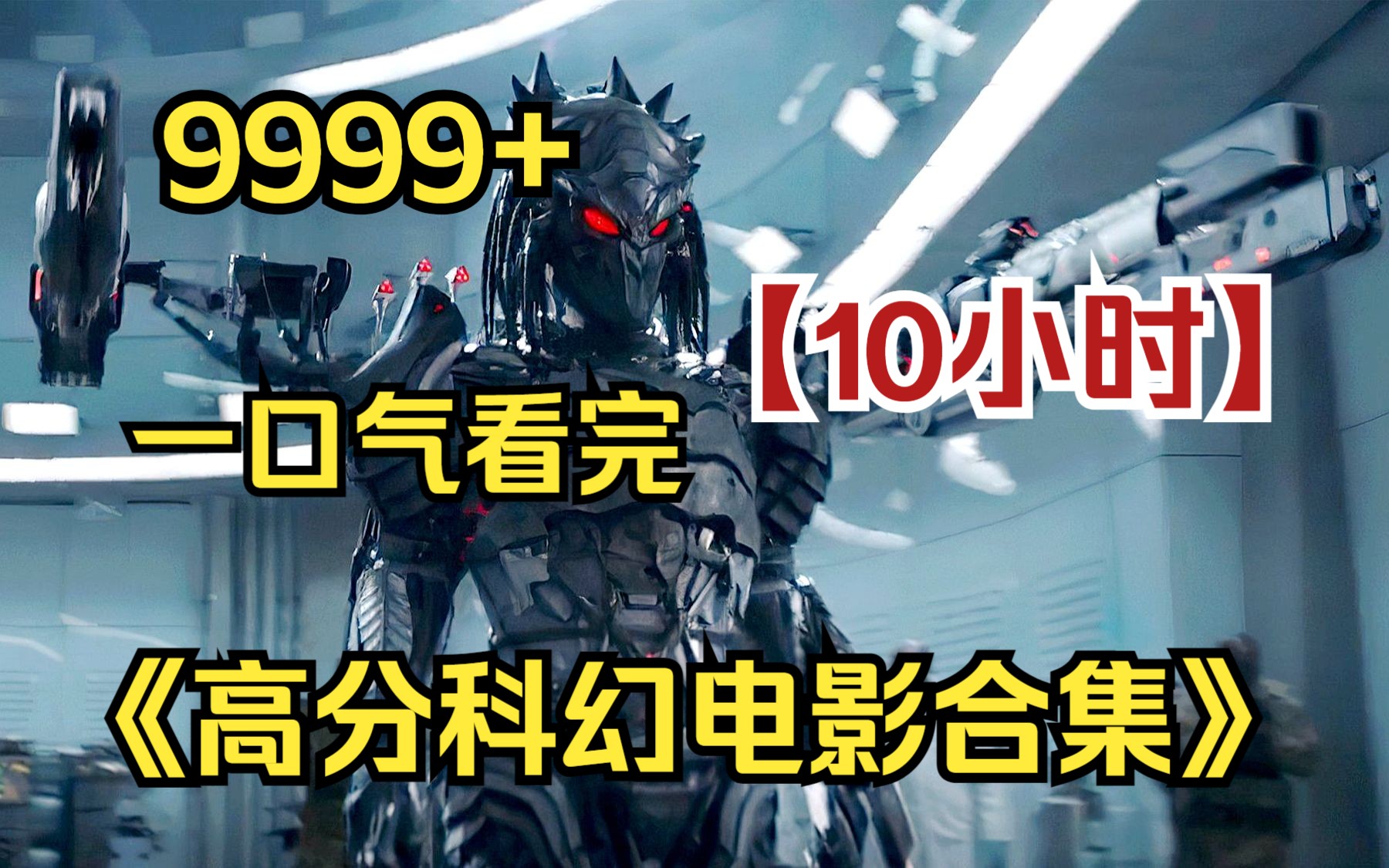 9999+

【10小时】

一口气看完

《高分科幻电影合集》